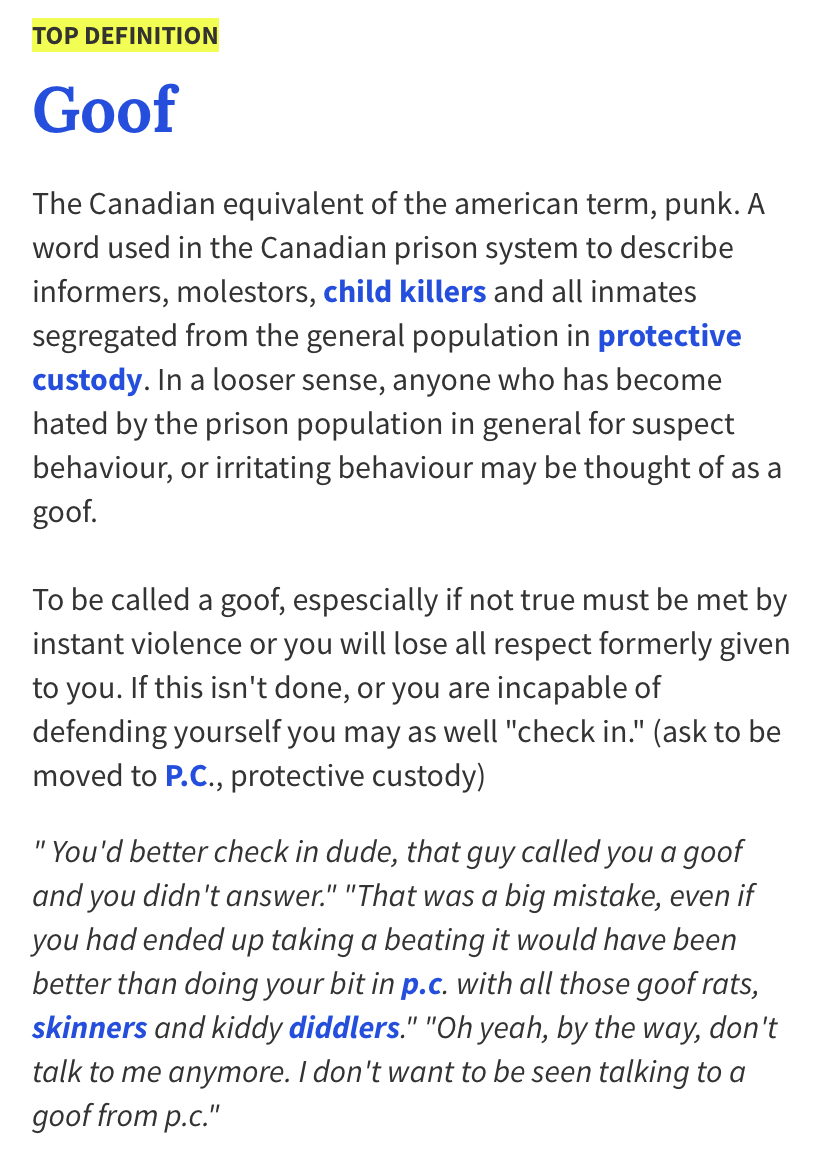 TOP DEFINITION

Goof

The Canadian equivalent of the american term, punk. A word used in the Canadian prison system to describe informers, molestors, child killers and all inmates segregated from the general population in protective custody. In a looser sense, anyone who has become hated by the prison population in general for suspect behaviour, or irritating behaviour may be thought of as a goof.

To be called a goof, espescially if not true must be met by instant violence or you will lose all respect formerly given to you. If this isn't done, or you are incapable of defending yourself you may as well "check in." (ask to be moved to P.C., protective custody)

" You'd better check in dude, that guy called you a goof and you didn't answer." "That was a big mistake, even if you had ended up taking a beating it would have been better than doing your bit in p.c. with all those goof rats, skinners and kiddy diddlers." "Oh yeah, by the way, don't talk to me anymore. I don't want to be seen talking to a goof from p.c."